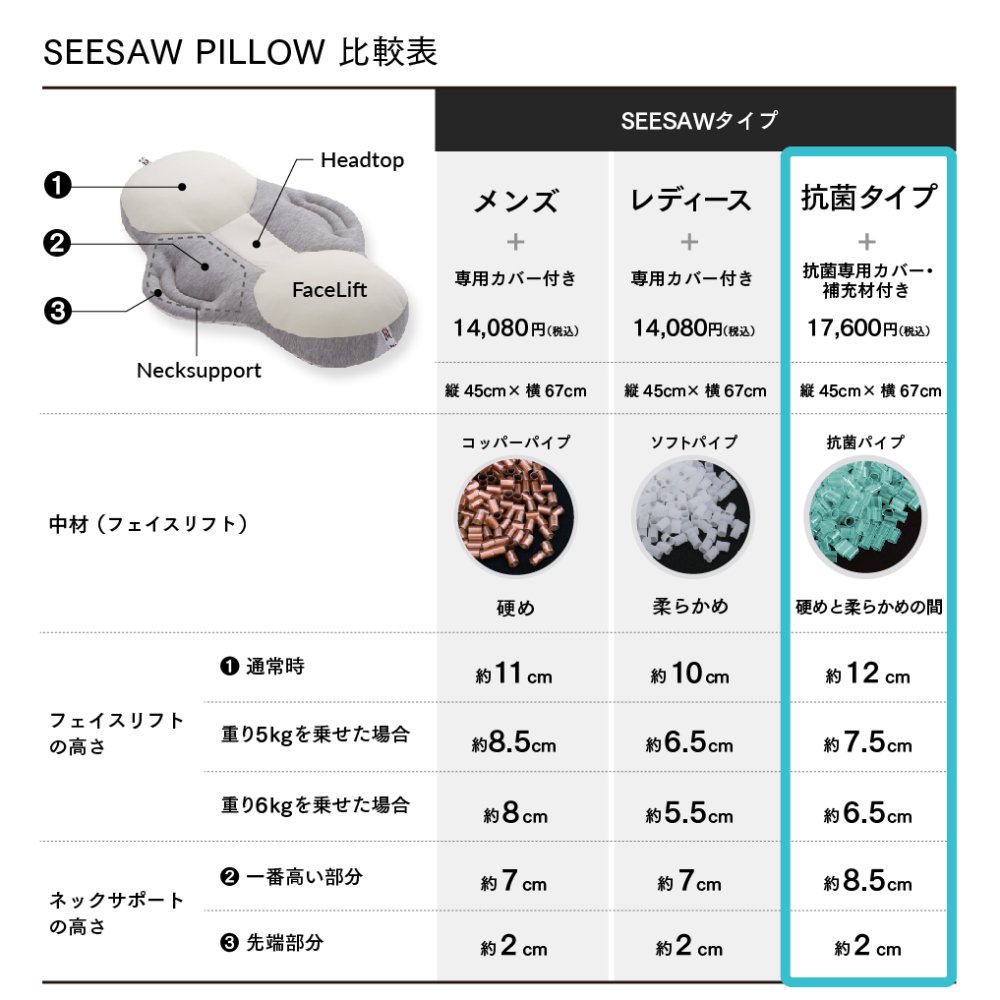 SEESAW PILLOW 比較表

❶
❷
❸
Headtop
FaceLift
Necksupport

| | | SEESAWタイプ | | |
|---|---|---|---|---|
| | | メンズ + 専用カバー付き 14,080円(税込) | レディース + 専用カバー付き 14,080円(税込) | 抗菌タイプ + 抗菌専用カバー・補充材付き 17,600円(税込) |
| | | 縦 45cm× 横 67cm | 縦 45cm× 横 67cm | 縦 45cm× 横 67cm |
| 中材(フェイスリフト) | | コッパーパイプ 硬め | ソフトパイプ 柔らかめ | 抗菌パイプ 硬めと柔らかめの間 |
| フェイスリフトの高さ | ❶ 通常時 | 約11cm | 約10cm | 約12cm |
| | 重り5kgを乗せた場合 | 約8.5cm | 約6.5cm | 約7.5cm |
| | 重り6kgを乗せた場合 | 約8cm | 約5.5cm | 約6.5cm |
| ネックサポートの高さ | ❷ 一番高い部分 | 約7cm | 約7cm | 約8.5cm |
| | ❸ 先端部分 | 約2cm | 約2cm | 約2cm |